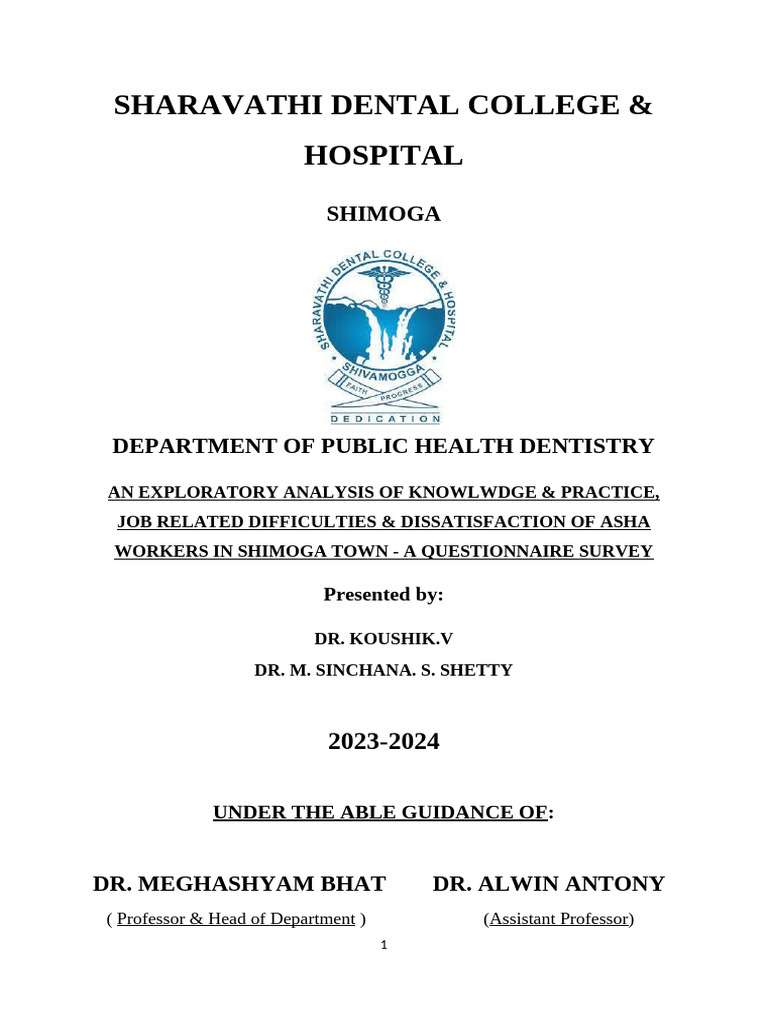 SHARAVATHI DENTAL COLLEGE & HOSPITAL

SHIMOGA

SHARAVATHI DENTAL COLLEGE & HOSPITAL
SHIVAMOGGA
FAITH PROGRESS
DEDICATION

DEPARTMENT OF PUBLIC HEALTH DENTISTRY

AN EXPLORATORY ANALYSIS OF KNOWLWDGE & PRACTICE, JOB RELATED DIFFICULTIES & DISSATISFACTION OF ASHA WORKERS IN SHIMOGA TOWN - A QUESTIONNAIRE SURVEY

Presented by:

DR. KOUSHIK.V

DR. M. SINCHANA. S. SHETTY

2023-2024

UNDER THE ABLE GUIDANCE OF:

DR. MEGHASHYAM BHAT

( Professor & Head of Department )

DR. ALWIN ANTONY

(Assistant Professor)

1